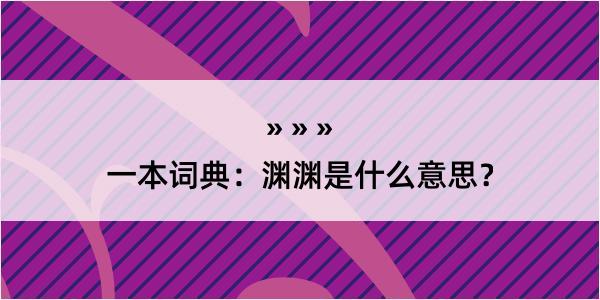 » » »

一本词典：渊渊是什么意思？